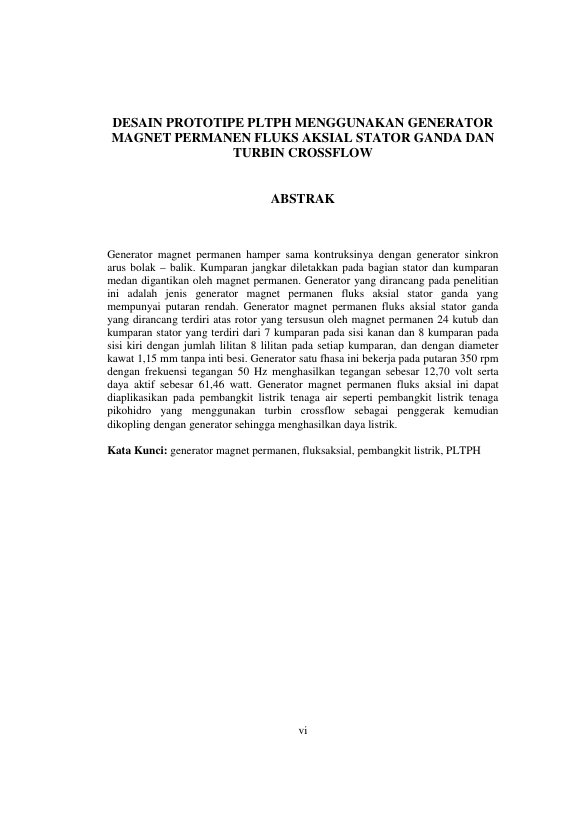 DESAIN PROTOTIPE PLTPH MENGGUNAKAN GENERATOR MAGNET PERMANEN FLUKS AKSIAL STATOR GANDA DAN TURBIN CROSSFLOW

ABSTRAK

Generator magnet permanen hamper sama kontruksinya dengan generator sinkron arus bolak – balik. Kumparan jangkar diletakkan pada bagian stator dan kumparan medan digantikan oleh magnet permanen. Generator yang dirancang pada penelitian ini adalah jenis generator magnet permanen fluks aksial stator ganda yang mempunyai putaran rendah. Generator magnet permanen fluks aksial stator ganda yang dirancang terdiri atas rotor yang tersusun oleh magnet permanen 24 kutub dan kumparan stator yang terdiri dari 7 kumparan pada sisi kanan dan 8 kumparan pada sisi kiri dengan jumlah lilitan 8 lilitan pada setiap kumparan, dan dengan diameter kawat 1,15 mm tanpa inti besi. Generator satu fhasa ini bekerja pada putaran 350 rpm dengan frekuensi tegangan 50 Hz menghasilkan tegangan sebesar 12,70 volt serta daya aktif sebesar 61,46 watt. Generator magnet permanen fluks aksial ini dapat diaplikasikan pada pembangkit listrik tenaga air seperti pembangkit listrik tenaga pikohidro yang menggunakan turbin crossflow sebagai penggerak kemudian dikopling dengan generator sehingga menghasilkan daya listrik.

Kata Kunci: generator magnet permanen, fluksaksial, pembangkit listrik, PLTPH

vi